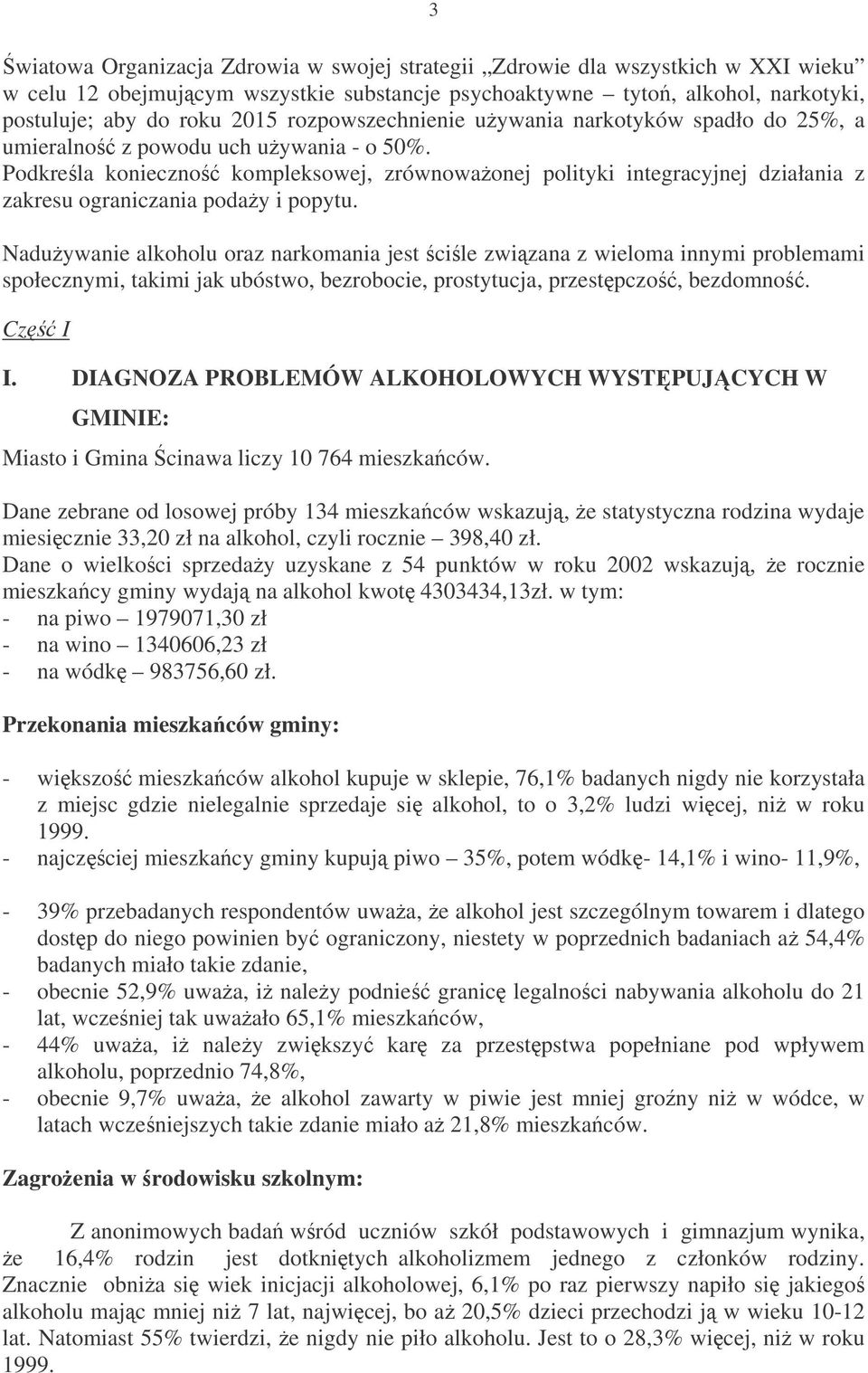 3

Światowa Organizacja Zdrowia w swojej strategii „Zdrowie dla wszystkich w XXI wieku" w celu 12 obejmującym wszystkie substancje psychoaktywne – tytoń, alkohol, narkotyki, postuluje; aby do roku 2015 rozpowszechnienie używania narkotyków spadło do 25%, a umieralność z powodu uch używania - o 50%.
Podkreśla konieczność kompleksowej, zrównoważonej polityki integracyjnej działania z zakresu ograniczania podaży i popytu.

Nadużywanie alkoholu oraz narkomania jest ściśle związana z wieloma innymi problemami społecznymi, takimi jak ubóstwo, bezrobocie, prostytucja, przestępczość, bezdomność.

Część I

I. DIAGNOZA PROBLEMÓW ALKOHOLOWYCH WYSTĘPUJĄCYCH W GMINIE:

Miasto i Gmina Ścinawa liczy 10 764 mieszkańców.

Dane zebrane od losowej próby 134 mieszkańców wskazują, że statystyczna rodzina wydaje miesięcznie 33,20 zł na alkohol, czyli rocznie – 398,40 zł.
Dane o wielkości sprzedaży uzyskane z 54 punktów w roku 2002 wskazują, że rocznie mieszkańcy gminy wydają na alkohol kwotę 4303434,13zł. w tym:
- na piwo – 1979071,30 zł
- na wino – 1340606,23 zł
- na wódkę – 983756,60 zł.

Przekonania mieszkańców gminy:

- większość mieszkańców alkohol kupuje w sklepie, 76,1% badanych nigdy nie korzystała z miejsc gdzie nielegalnie sprzedaje się alkohol, to o 3,2% ludzi więcej, niż w roku 1999.
- najczęściej mieszkańcy gminy kupują piwo – 35%, potem wódkę- 14,1% i wino- 11,9%,

- 39% przebadanych respondentów uważa, że alkohol jest szczególnym towarem i dlatego dostęp do niego powinien być ograniczony, niestety w poprzednich badaniach aż 54,4% badanych miało takie zdanie,
- obecnie 52,9% uważa, iż należy podnieść granicę legalności nabywania alkoholu do 21 lat, wcześniej tak uważało 65,1% mieszkańców,
- 44% uważa, iż należy zwiększyć karę za przestępstwa popełniane pod wpływem alkoholu, poprzednio 74,8%,
- obecnie 9,7% uważa, że alkohol zawarty w piwie jest mniej groźny niż w wódce, w latach wcześniejszych takie zdanie miało aż 21,8% mieszkańców.

Zagrożenia w środowisku szkolnym:

Z anonimowych badań wśród uczniów szkół podstawowych i gimnazjum wynika, że 16,4% rodzin jest dotkniętych alkoholizmem jednego z członków rodziny. Znacznie obniża się wiek inicjacji alkoholowej, 6,1% po raz pierwszy napiło się jakiegoś alkoholu mając mniej niż 7 lat, najwięcej, bo aż 20,5% dzieci przechodzi ją w wieku 10-12 lat. Natomiast 55% twierdzi, że nigdy nie piło alkoholu. Jest to o 28,3% więcej, niż w roku 1999.